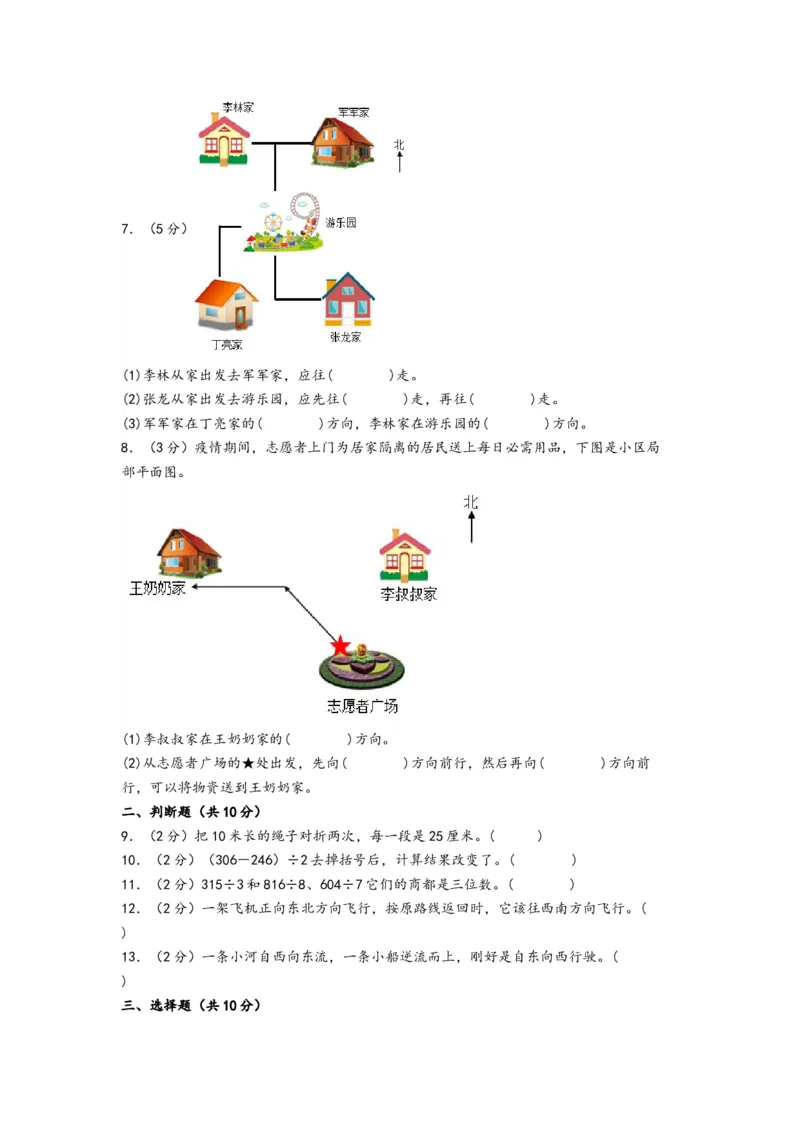 李林家

军军家

北

7. （5分）

游乐园

丁亮家

张龙家

(1)李林从家出发去军军家，应往(　　　)走。

(2)张龙从家出发去游乐园，应先往(　　　)走，再往(　　　)走。

(3)军军家在丁亮家的(　　　)方向，李林家在游乐园的(　　　)方向。

8. （3分）疫情期间，志愿者上门为居家隔离的居民送上每日必需用品，下图是小区局部平面图。

北

王奶奶家

李叔叔家

志愿者广场

(1)李叔叔家在王奶奶家的(　　　)方向。

(2)从志愿者广场的★处出发，先向(　　　)方向前行，然后再向(　　　)方向前行，可以将物资送到王奶奶家。

二、判断题（共10分）

9. （2分）把10米长的绳子对折两次，每一段是25厘米。(　　)

10. （2分）(306－246)÷2去掉括号后，计算结果改变了。(　　)

11. （2分）315÷3和816÷8、604÷7它们的商都是三位数。(　　)

12. （2分）一架飞机正向东北方向飞行，按原路线返回时，它该往西南方向飞行。(　　)

13. （2分）一条小河自西向东流，一条小船逆流而上，刚好是自东向西行驶。(　　)

三、选择题（共10分）